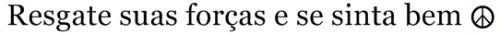 Resgate suas forças e se sinta bem ☮